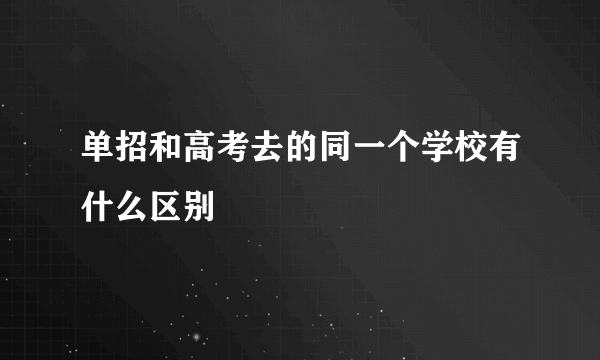 单招和高考去的同一个学校有什么区别